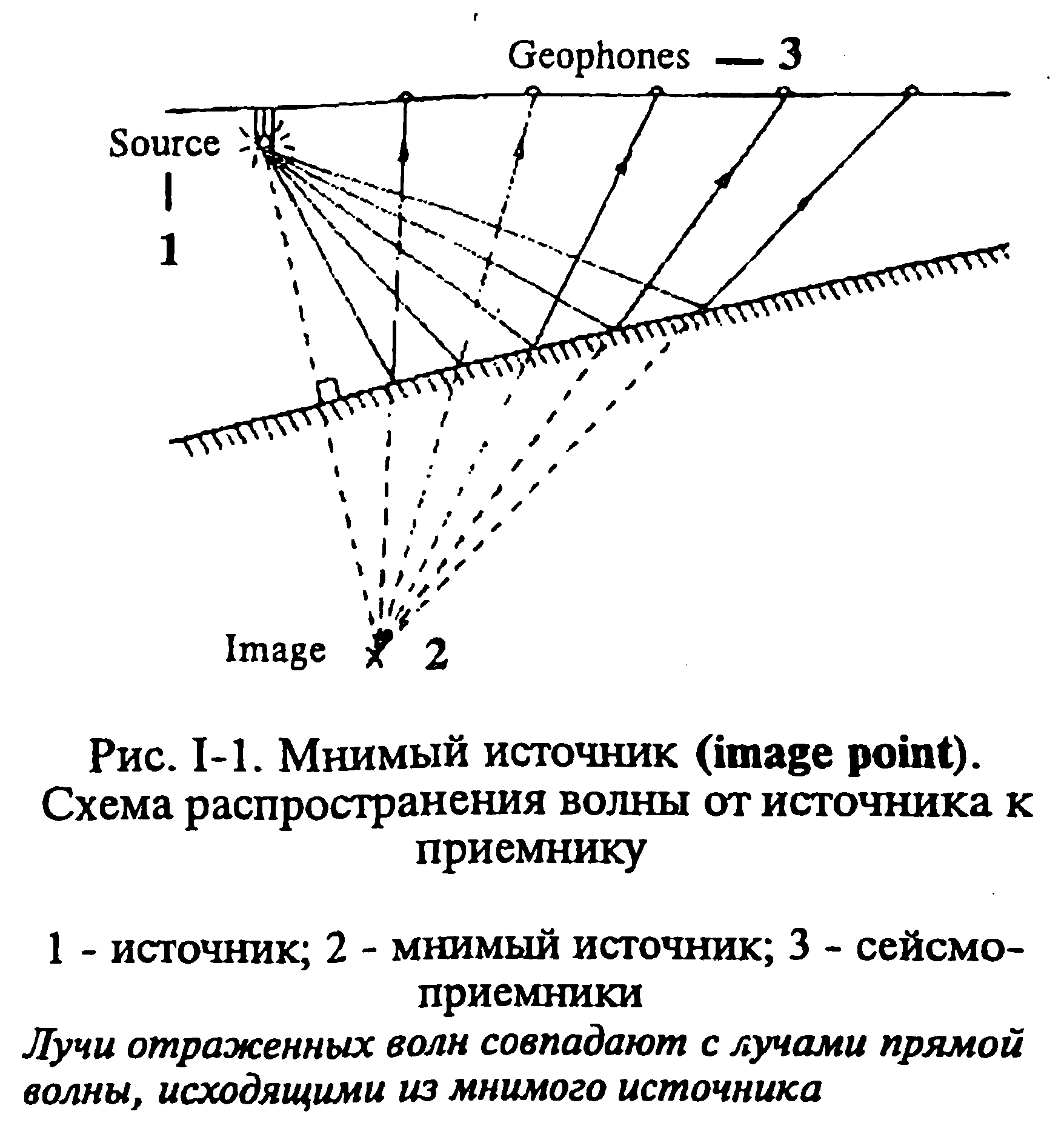 Geophones — 3

Source

1

Image 2

Рис. I-1. Мнимый источник (image point). Схема распространения волны от источника к приемнику

1 - источник; 2 - мнимый источник; 3 - сейсмоприемники

Лучи отраженных волн совпадают с лучами прямой волны, исходящими из мнимого источника